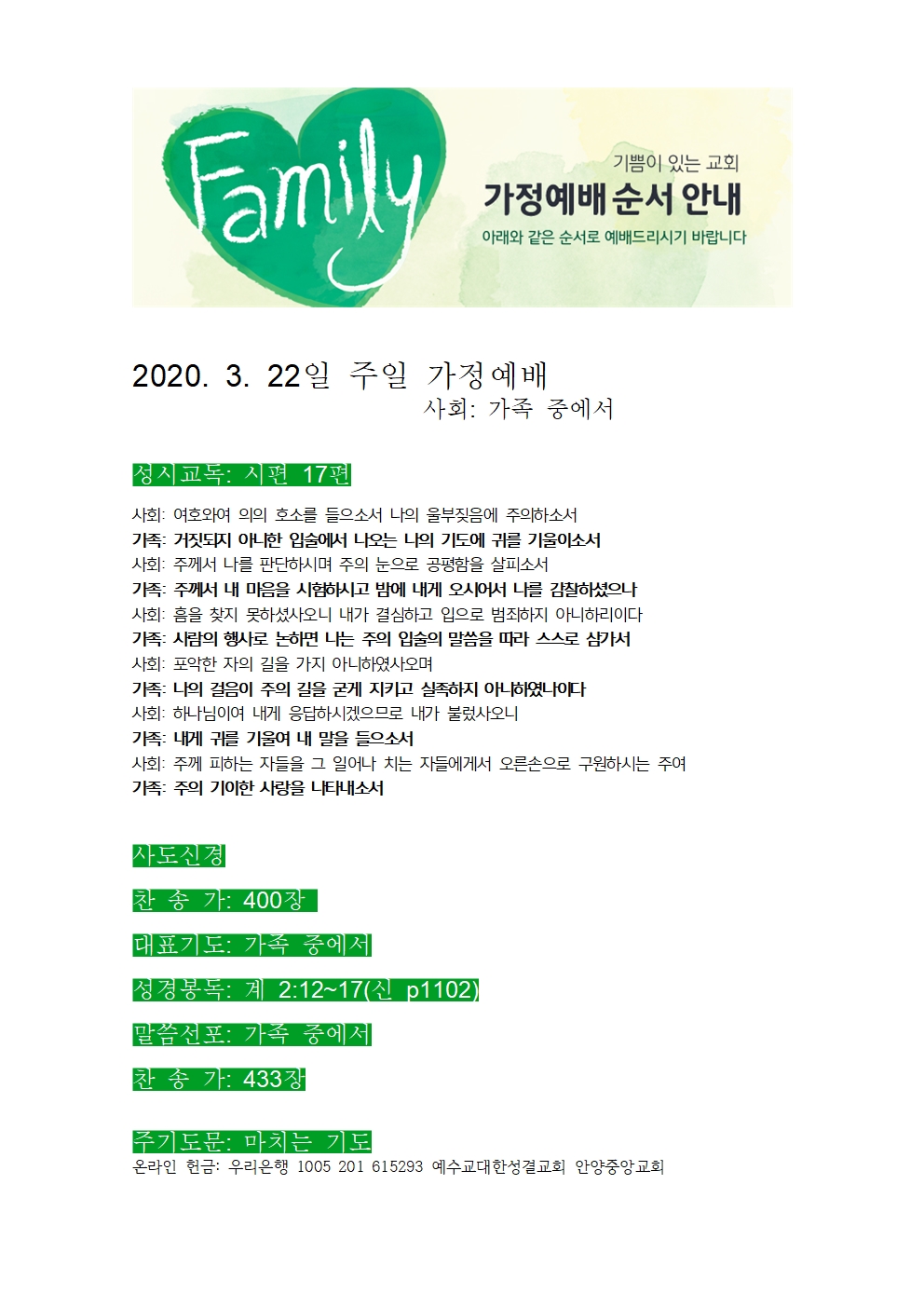 Family

기쁨이 있는 교회
가정예배 순서 안내
아래와 같은 순서로 예배드리시기 바랍니다

2020. 3. 22일 주일 가정예배
사회: 가족 중에서

성시교독: 시편 17편

사회: 여호와여 의의 호소를 들으소서 나의 울부짖음에 주의하소서
가족: 거짓되지 아니한 입술에서 나오는 나의 기도에 귀를 기울이소서
사회: 주께서 나를 판단하시며 주의 눈으로 공평함을 살피소서
가족: 주께서 내 마음을 시험하시고 밤에 내게 오시어서 나를 감찰하셨으나
사회: 흠을 찾지 못하셨사오니 내가 결심하고 입으로 범죄하지 아니하리이다
가족: 사람의 행사로 논하면 나는 주의 입술의 말씀을 따라 스스로 삼가서
사회: 포악한 자의 길을 가지 아니하였사오며
가족: 나의 걸음이 주의 길을 굳게 지키고 실족하지 아니하였나이다
사회: 하나님이여 내게 응답하시겠으므로 내가 불렀사오니
가족: 내게 귀를 기울여 내 말을 들으소서
사회: 주께 피하는 자들을 그 일어나 치는 자들에게서 오른손으로 구원하시는 주여
가족: 주의 기이한 사랑을 나타내소서

사도신경

찬 송 가: 400장

대표기도: 가족 중에서

성경봉독: 계 2:12~17(신 p1102)

말씀선포: 가족 중에서

찬 송 가: 433장

주기도문: 마치는 기도
온라인 헌금: 우리은행 1005 201 615293 예수교대한성결교회 안양중앙교회